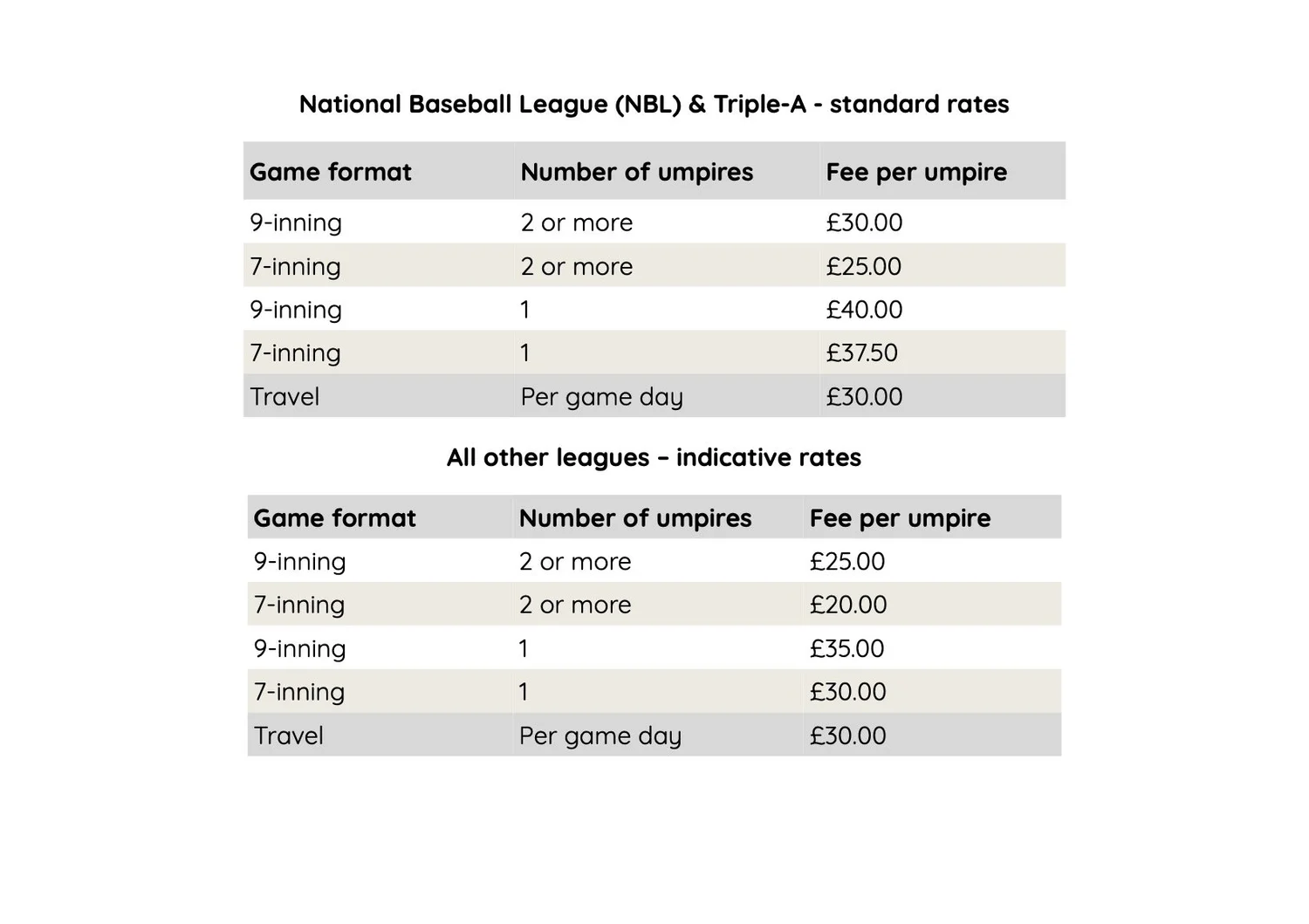 National Baseball League (NBL) & Triple-A - standard rates

| Game format | Number of umpires | Fee per umpire |
|---|---|---|
| 9-inning | 2 or more | £30.00 |
| 7-inning | 2 or more | £25.00 |
| 9-inning | 1 | £40.00 |
| 7-inning | 1 | £37.50 |
| Travel | Per game day | £30.00 |

All other leagues – indicative rates

| Game format | Number of umpires | Fee per umpire |
|---|---|---|
| 9-inning | 2 or more | £25.00 |
| 7-inning | 2 or more | £20.00 |
| 9-inning | 1 | £35.00 |
| 7-inning | 1 | £30.00 |
| Travel | Per game day | £30.00 |